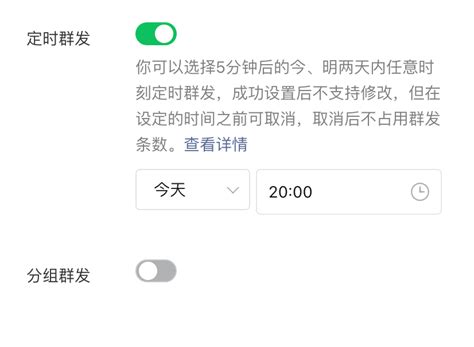 定时群发

你可以选择5分钟后的今、明两天内任意时刻定时群发，成功设置后不支持修改，但在设定的时间之前可取消，取消后不占用群发条数。查看详情

今天

20:00

分组群发